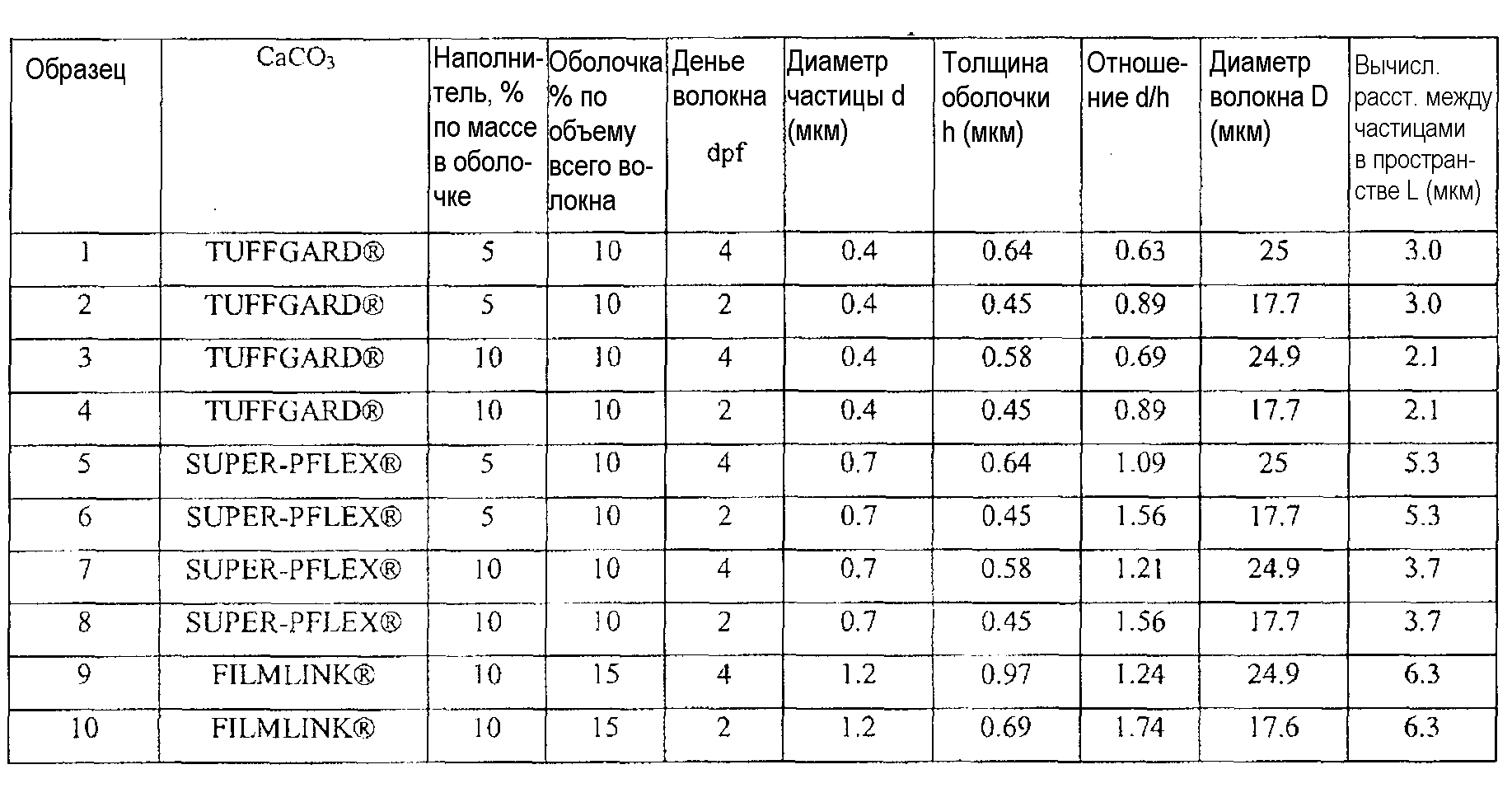 | Образец | $CaCO_3$ | Наполнитель, % по массе в оболочке | Оболочка % по объему всего волокна | Денье волокна dpf | Диаметр частицы d (мкм) | Толщина оболочки h (мкм) | Отношение d/h | Диаметр волокна D (мкм) | Вычисл. расст. между частицами в пространстве L (мкм) |
|---|---|---|---|---|---|---|---|---|---|
| 1 | TUFFGARD® | 5 | 10 | 4 | 0.4 | 0.64 | 0.63 | 25 | 3.0 |
| 2 | TUFFGARD® | 5 | 10 | 2 | 0.4 | 0.45 | 0.89 | 17.7 | 3.0 |
| 3 | TUFFGARD® | 10 | 10 | 4 | 0.4 | 0.58 | 0.69 | 24.9 | 2.1 |
| 4 | TUFFGARD® | 10 | 10 | 2 | 0.4 | 0.45 | 0.89 | 17.7 | 2.1 |
| 5 | SUPER-PFLEX® | 5 | 10 | 4 | 0.7 | 0.64 | 1.09 | 25 | 5.3 |
| 6 | SUPER-PFLEX® | 5 | 10 | 2 | 0.7 | 0.45 | 1.56 | 17.7 | 5.3 |
| 7 | SUPER-PFLEX® | 10 | 10 | 4 | 0.7 | 0.58 | 1.21 | 24.9 | 3.7 |
| 8 | SUPER-PFLEX® | 10 | 10 | 2 | 0.7 | 0.45 | 1.56 | 17.7 | 3.7 |
| 9 | FILMLINK® | 10 | 15 | 4 | 1.2 | 0.97 | 1.24 | 24.9 | 6.3 |
| 10 | FILMLINK® | 10 | 15 | 2 | 1.2 | 0.69 | 1.74 | 17.6 | 6.3 |